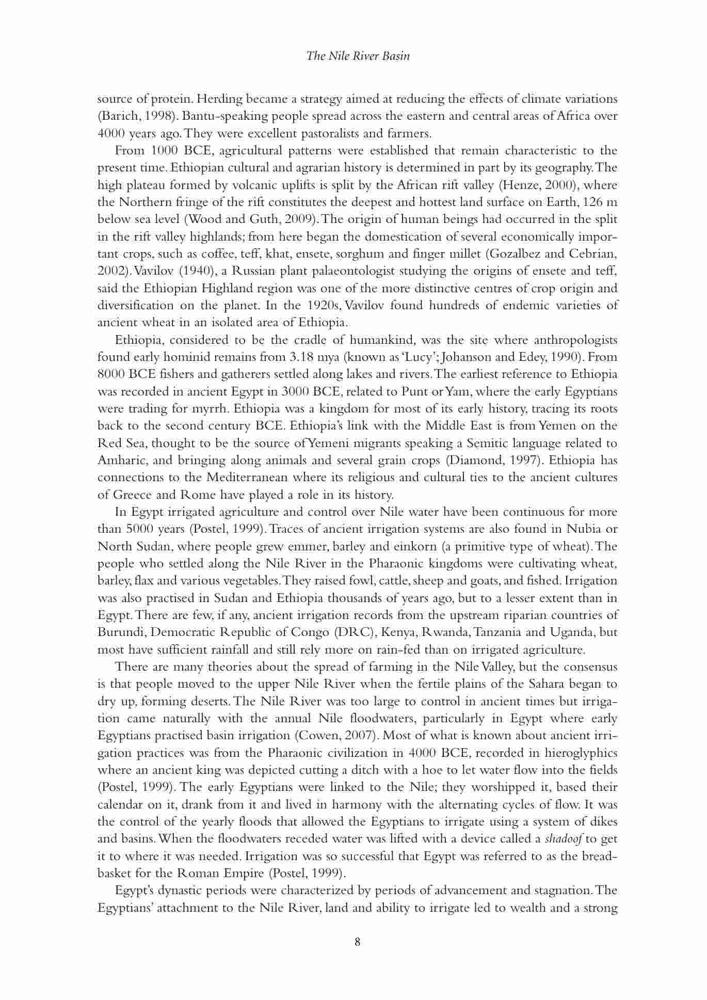 The Nile River Basin

source of protein. Herding became a strategy aimed at reducing the effects of climate variations (Barich, 1998). Bantu-speaking people spread across the eastern and central areas of Africa over 4000 years ago. They were excellent pastoralists and farmers.

From 1000 BCE, agricultural patterns were established that remain characteristic to the present time. Ethiopian cultural and agrarian history is determined in part by its geography. The high plateau formed by volcanic uplifts is split by the African rift valley (Henze, 2000), where the Northern fringe of the rift constitutes the deepest and hottest land surface on Earth, 126 m below sea level (Wood and Guth, 2009). The origin of human beings had occurred in the split in the rift valley highlands; from here began the domestication of several economically important crops, such as coffee, teff, khat, ensete, sorghum and finger millet (Gozalbez and Cebrian, 2002). Vavilov (1940), a Russian plant palaeontologist studying the origins of ensete and teff, said the Ethiopian Highland region was one of the more distinctive centres of crop origin and diversification on the planet. In the 1920s, Vavilov found hundreds of endemic varieties of ancient wheat in an isolated area of Ethiopia.

Ethiopia, considered to be the cradle of humankind, was the site where anthropologists found early hominid remains from 3.18 mya (known as 'Lucy'; Johanson and Edey, 1990). From 8000 BCE fishers and gatherers settled along lakes and rivers. The earliest reference to Ethiopia was recorded in ancient Egypt in 3000 BCE, related to Punt or Yam, where the early Egyptians were trading for myrrh. Ethiopia was a kingdom for most of its early history, tracing its roots back to the second century BCE. Ethiopia's link with the Middle East is from Yemen on the Red Sea, thought to be the source of Yemeni migrants speaking a Semitic language related to Amharic, and bringing along animals and several grain crops (Diamond, 1997). Ethiopia has connections to the Mediterranean where its religious and cultural ties to the ancient cultures of Greece and Rome have played a role in its history.

In Egypt irrigated agriculture and control over Nile water have been continuous for more than 5000 years (Postel, 1999). Traces of ancient irrigation systems are also found in Nubia or North Sudan, where people grew emmer, barley and einkorn (a primitive type of wheat). The people who settled along the Nile River in the Pharaonic kingdoms were cultivating wheat, barley, flax and various vegetables. They raised fowl, cattle, sheep and goats, and fished. Irrigation was also practised in Sudan and Ethiopia thousands of years ago, but to a lesser extent than in Egypt. There are few, if any, ancient irrigation records from the upstream riparian countries of Burundi, Democratic Republic of Congo (DRC), Kenya, Rwanda, Tanzania and Uganda, but most have sufficient rainfall and still rely more on rain-fed than on irrigated agriculture.

There are many theories about the spread of farming in the Nile Valley, but the consensus is that people moved to the upper Nile River when the fertile plains of the Sahara began to dry up, forming deserts. The Nile River was too large to control in ancient times but irrigation came naturally with the annual Nile floodwaters, particularly in Egypt where early Egyptians practised basin irrigation (Cowen, 2007). Most of what is known about ancient irrigation practices was from the Pharaonic civilization in 4000 BCE, recorded in hieroglyphics where an ancient king was depicted cutting a ditch with a hoe to let water flow into the fields (Postel, 1999). The early Egyptians were linked to the Nile; they worshipped it, based their calendar on it, drank from it and lived in harmony with the alternating cycles of flow. It was the control of the yearly floods that allowed the Egyptians to irrigate using a system of dikes and basins. When the floodwaters receded water was lifted with a device called a shadoof to get it to where it was needed. Irrigation was so successful that Egypt was referred to as the breadbasket for the Roman Empire (Postel, 1999).

Egypt's dynastic periods were characterized by periods of advancement and stagnation. The Egyptians' attachment to the Nile River, land and ability to irrigate led to wealth and a strong

8